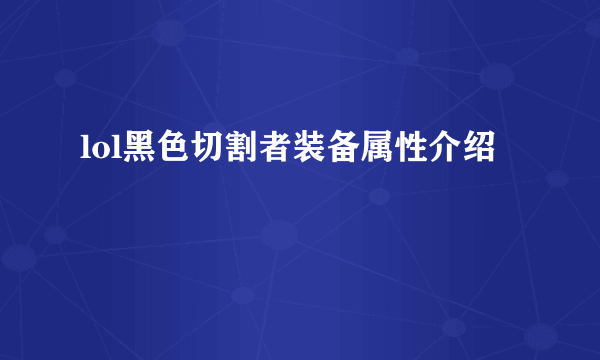 lol黑色切割者装备属性介绍